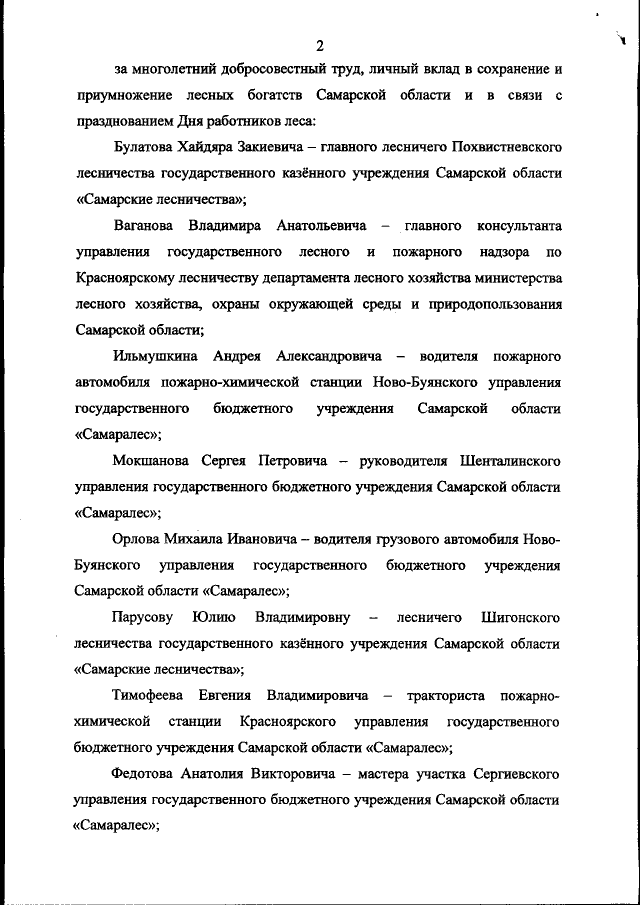 2

за многолетний добросовестный труд, личный вклад в сохранение и приумножение лесных богатств Самарской области и в связи с празднованием Дня работников леса:

Булатова Хайдяра Закиевича – главного лесничего Похвистневского лесничества государственного казённого учреждения Самарской области «Самарские лесничества»;

Ваганова Владимира Анатольевича – главного консультанта управления государственного лесного и пожарного надзора по Красноярскому лесничеству департамента лесного хозяйства министерства лесного хозяйства, охраны окружающей среды и природопользования Самарской области;

Ильмушкина Андрея Александровича – водителя пожарного автомобиля пожарно-химической станции Ново-Буянского управления государственного бюджетного учреждения Самарской области «Самаралес»;

Мокшанова Сергея Петровича – руководителя Шенталинского управления государственного бюджетного учреждения Самарской области «Самаралес»;

Орлова Михаила Ивановича – водителя грузового автомобиля Ново-Буянского управления государственного бюджетного учреждения Самарской области «Самаралес»;

Парусову Юлию Владимировну – лесничего Шигонского лесничества государственного казённого учреждения Самарской области «Самарские лесничества»;

Тимофеева Евгения Владимировича – тракториста пожарно-химической станции Красноярского управления государственного бюджетного учреждения Самарской области «Самаралес»;

Федотова Анатолия Викторовича – мастера участка Сергиевского управления государственного бюджетного учреждения Самарской области «Самаралес»;